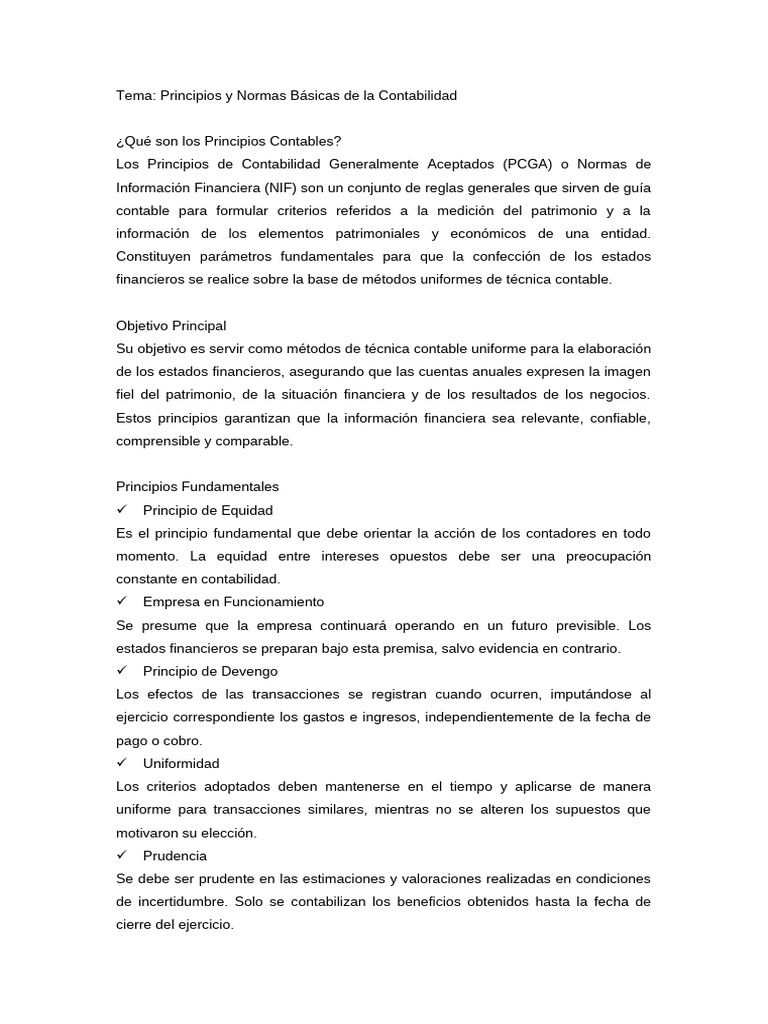 Tema: Principios y Normas Básicas de la Contabilidad

¿Qué son los Principios Contables?
Los Principios de Contabilidad Generalmente Aceptados (PCGA) o Normas de Información Financiera (NIF) son un conjunto de reglas generales que sirven de guía contable para formular criterios referidos a la medición del patrimonio y a la información de los elementos patrimoniales y económicos de una entidad. Constituyen parámetros fundamentales para que la confección de los estados financieros se realice sobre la base de métodos uniformes de técnica contable.

Objetivo Principal
Su objetivo es servir como métodos de técnica contable uniforme para la elaboración de los estados financieros, asegurando que las cuentas anuales expresen la imagen fiel del patrimonio, de la situación financiera y de los resultados de los negocios. Estos principios garantizan que la información financiera sea relevante, confiable, comprensible y comparable.

Principios Fundamentales
✓ Principio de Equidad
Es el principio fundamental que debe orientar la acción de los contadores en todo momento. La equidad entre intereses opuestos debe ser una preocupación constante en contabilidad.
✓ Empresa en Funcionamiento
Se presume que la empresa continuará operando en un futuro previsible. Los estados financieros se preparan bajo esta premisa, salvo evidencia en contrario.
✓ Principio de Devengo
Los efectos de las transacciones se registran cuando ocurren, imputándose al ejercicio correspondiente los gastos e ingresos, independientemente de la fecha de pago o cobro.
✓ Uniformidad
Los criterios adoptados deben mantenerse en el tiempo y aplicarse de manera uniforme para transacciones similares, mientras no se alteren los supuestos que motivaron su elección.
✓ Prudencia
Se debe ser prudente en las estimaciones y valoraciones realizadas en condiciones de incertidumbre. Solo se contabilizan los beneficios obtenidos hasta la fecha de cierre del ejercicio.